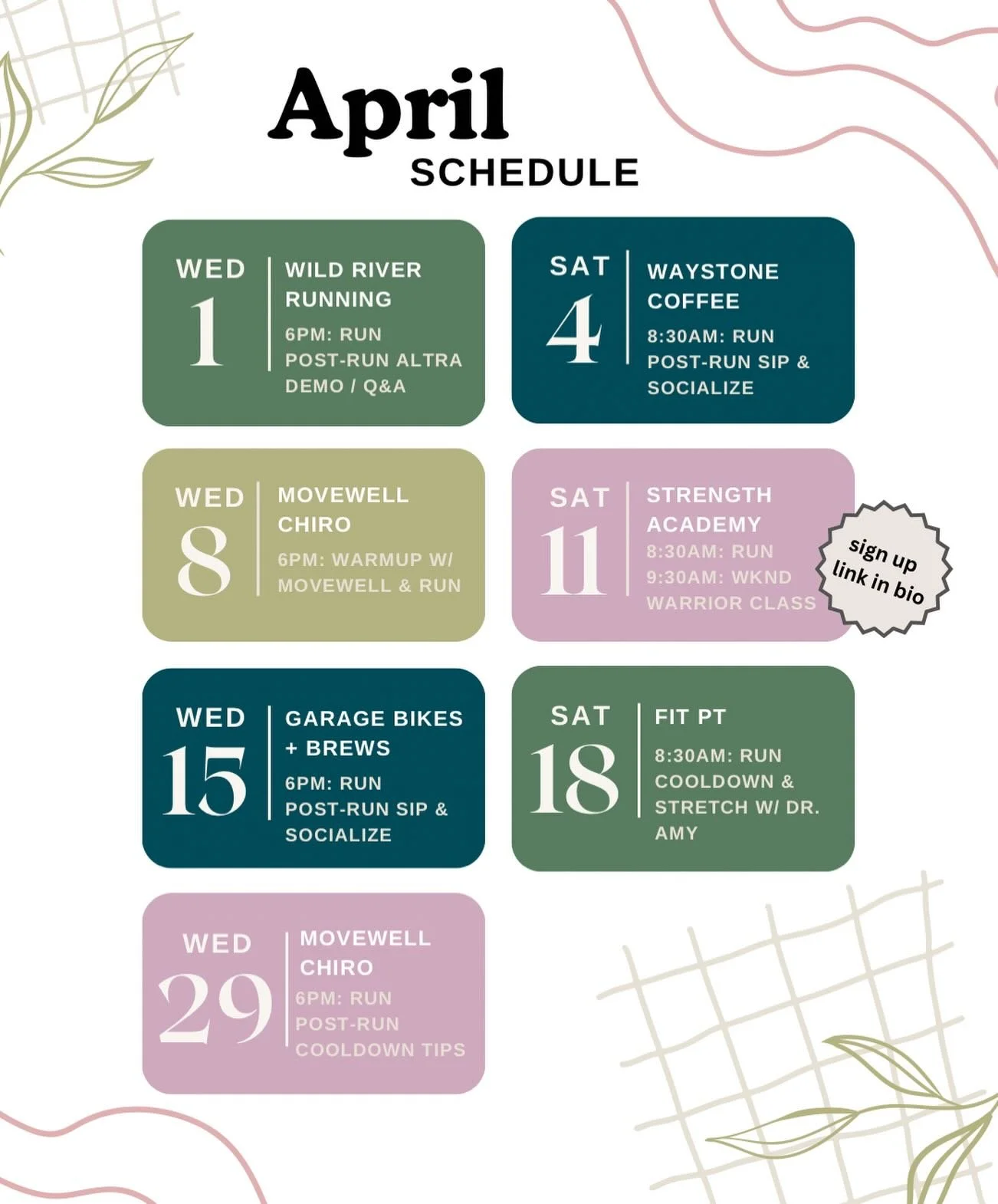 April
SCHEDULE

WED
1
WILD RIVER RUNNING
6PM: RUN
POST-RUN ALTRA DEMO / Q&A

SAT
4
WAYSTONE COFFEE
8:30AM: RUN
POST-RUN SIP & SOCIALIZE

WED
8
MOVEWELL CHIRO
6PM: WARMUP W/ MOVEWELL & RUN

SAT
11
STRENGTH ACADEMY
8:30AM: RUN
9:30AM: WKND WARRIOR CLASS

sign up link in bio

WED
15
GARAGE BIKES + BREWS
6PM: RUN
POST-RUN SIP & SOCIALIZE

SAT
18
FIT PT
8:30AM: RUN
COOLDOWN & STRETCH W/ DR. AMY

WED
29
MOVEWELL CHIRO
6PM: RUN
POST-RUN COOLDOWN TIPS